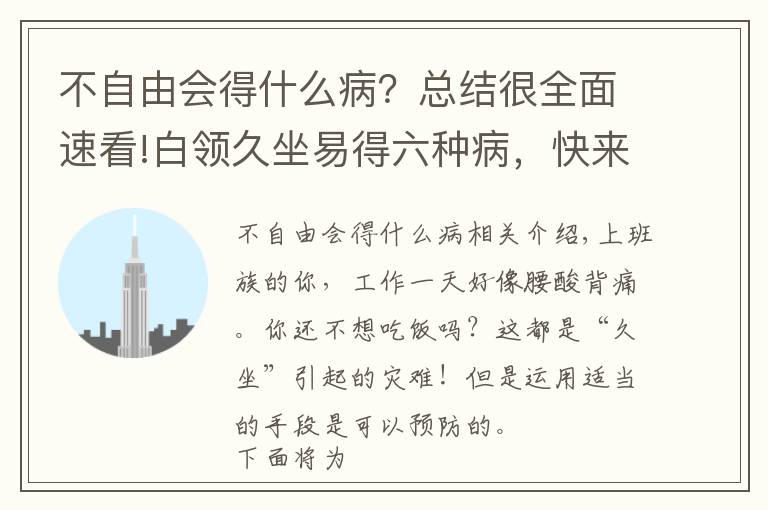 不自由会得什么病？总结很全面速看!白领久坐易得六种病，快来

不自由会得什么病相关介绍，上班族的你，工作一天好像腰酸背痛。你还不想吃饭吗？这都是“久坐”引起的灾难！但是运用适当的手段是可以预防的。
下面将为